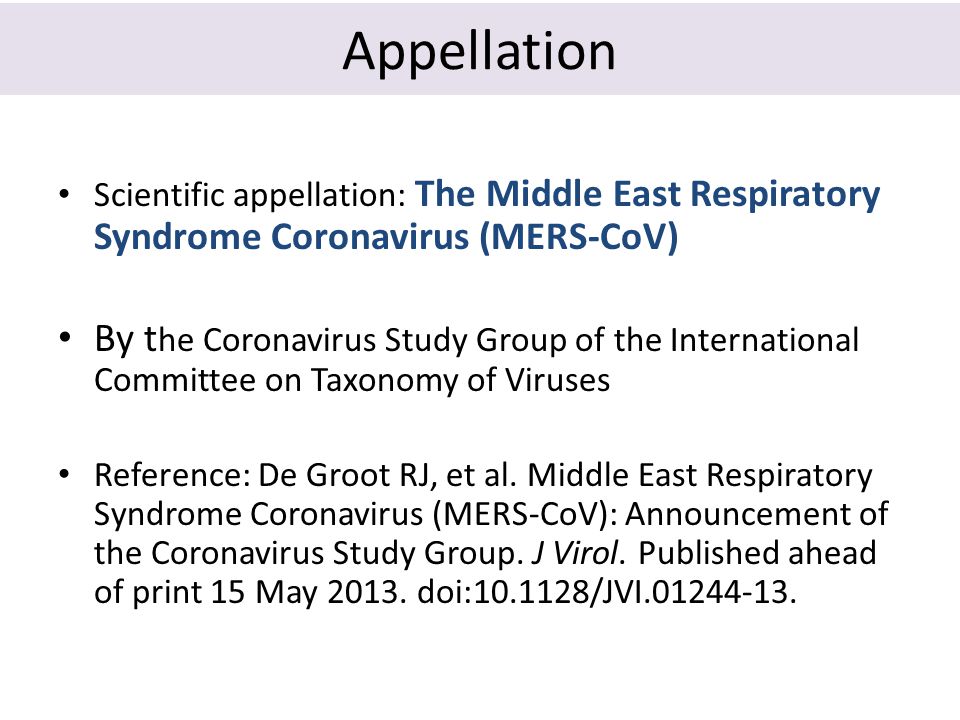 Appellation

• Scientific appellation: The Middle East Respiratory Syndrome Coronavirus (MERS-CoV)

• By the Coronavirus Study Group of the International Committee on Taxonomy of Viruses

• Reference: De Groot RJ, et al. Middle East Respiratory Syndrome Coronavirus (MERS-CoV): Announcement of the Coronavirus Study Group. J Virol. Published ahead of print 15 May 2013. doi:10.1128/JVI.01244-13.